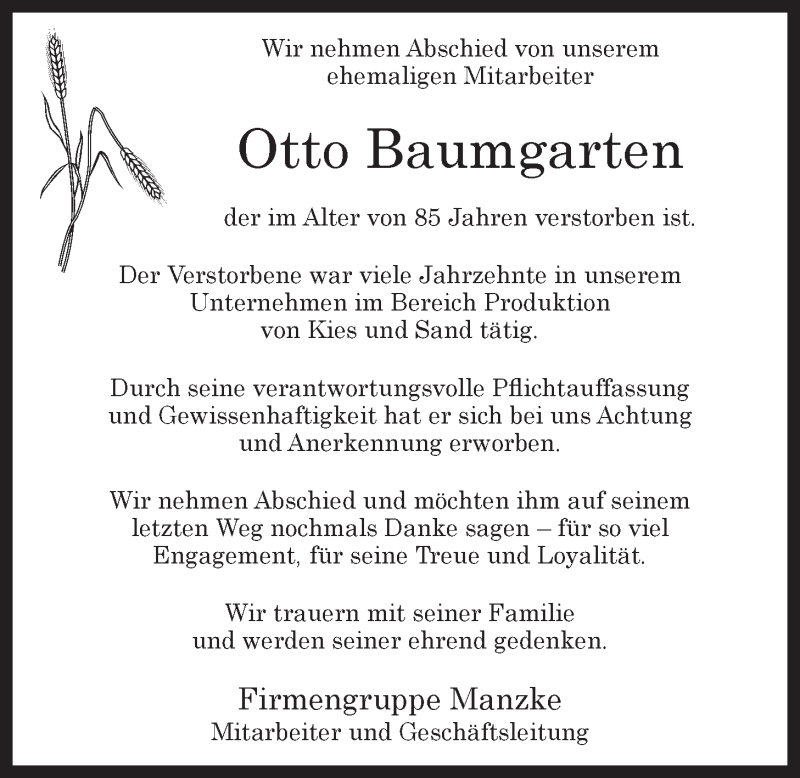 Wir nehmen Abschied von unserem ehemaligen Mitarbeiter

Otto Baumgarten

der im Alter von 85 Jahren verstorben ist.

Der Verstorbene war viele Jahrzehnte in unserem Unternehmen im Bereich Produktion von Kies und Sand tätig.

Durch seine verantwortungsvolle Pflichtauffassung und Gewissenhaftigkeit hat er sich bei uns Achtung und Anerkennung erworben.

Wir nehmen Abschied und möchten ihm auf seinem letzten Weg nochmals Danke sagen – für so viel Engagement, für seine Treue und Loyalität.

Wir trauern mit seiner Familie und werden seiner ehrend gedenken.

Firmengruppe Manzke
Mitarbeiter und Geschäftsleitung